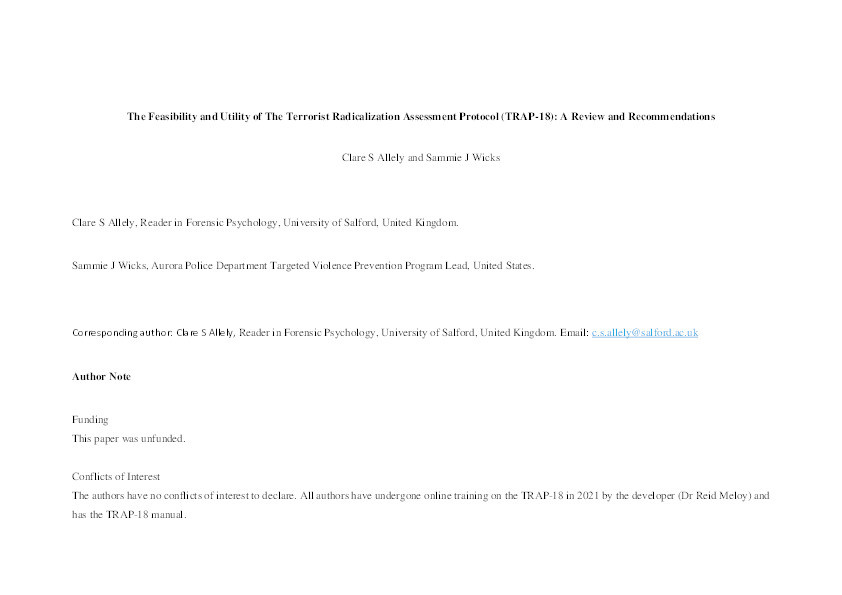 The Feasibility and Utility of The Terrorist Radicalization Assessment Protocol (TRAP-18): A Review and Recommendations

Clare S Allely and Sammie J Wicks

Clare S Allely, Reader in Forensic Psychology, University of Salford, United Kingdom.

Sammie J Wicks, Aurora Police Department Targeted Violence Prevention Program Lead, United States.

Corresponding author: Clare S Allely, Reader in Forensic Psychology, University of Salford, United Kingdom. Email: c.s.allely@salford.ac.uk

Author Note

Funding
This paper was unfunded.

Conflicts of Interest
The authors have no conflicts of interest to declare. All authors have undergone online training on the TRAP-18 in 2021 by the developer (Dr Reid Meloy) and has the TRAP-18 manual.